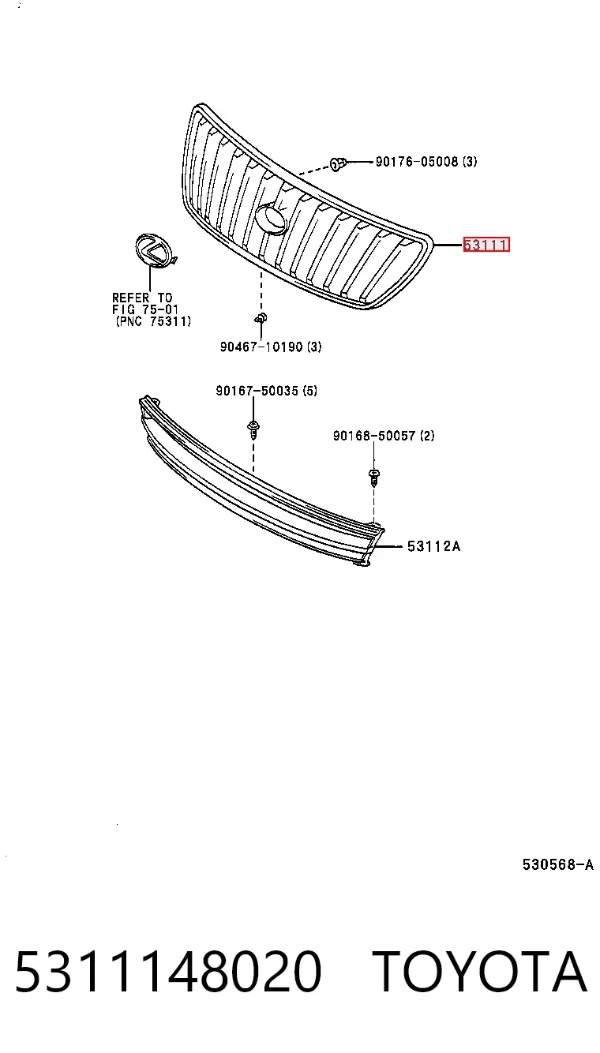 90176-05008 (3)

53111

REFER TO FIG 75-01 (PNC 75311)

90467-10190 (3)

90167-50035 (5)

90168-50057 (2)

53112A

530568-A

5311148020 TOYOTA